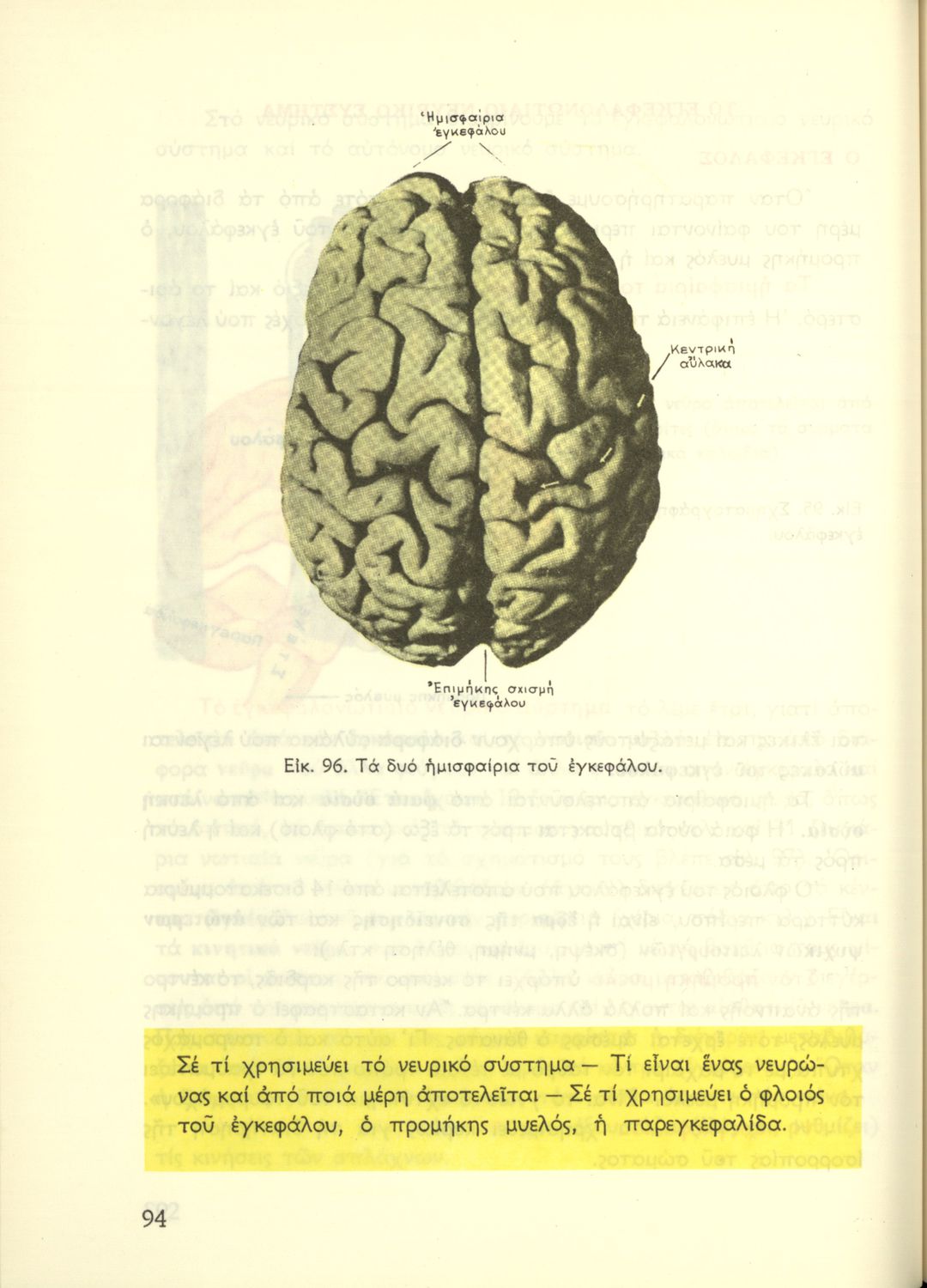 Ἡμισφαίρια ἐγκεφάλου

Κεντρική αὔλακα

Ἐπιμήκης σχισμή ἐγκεφάλου

Εἰκ. 96. Τά δυό ἡμισφαίρια τοῦ ἐγκεφάλου.

Σέ τί χρησιμεύει τό νευρικό σύστημα – Τί εἶναι ἕνας νευρώνας καί ἀπό ποιά μέρη ἀποτελεῖται – Σέ τί χρησιμεύει ὁ φλοιός τοῦ ἐγκεφάλου, ὁ προμήκης μυελός, ἡ παρεγκεφαλίδα.

94